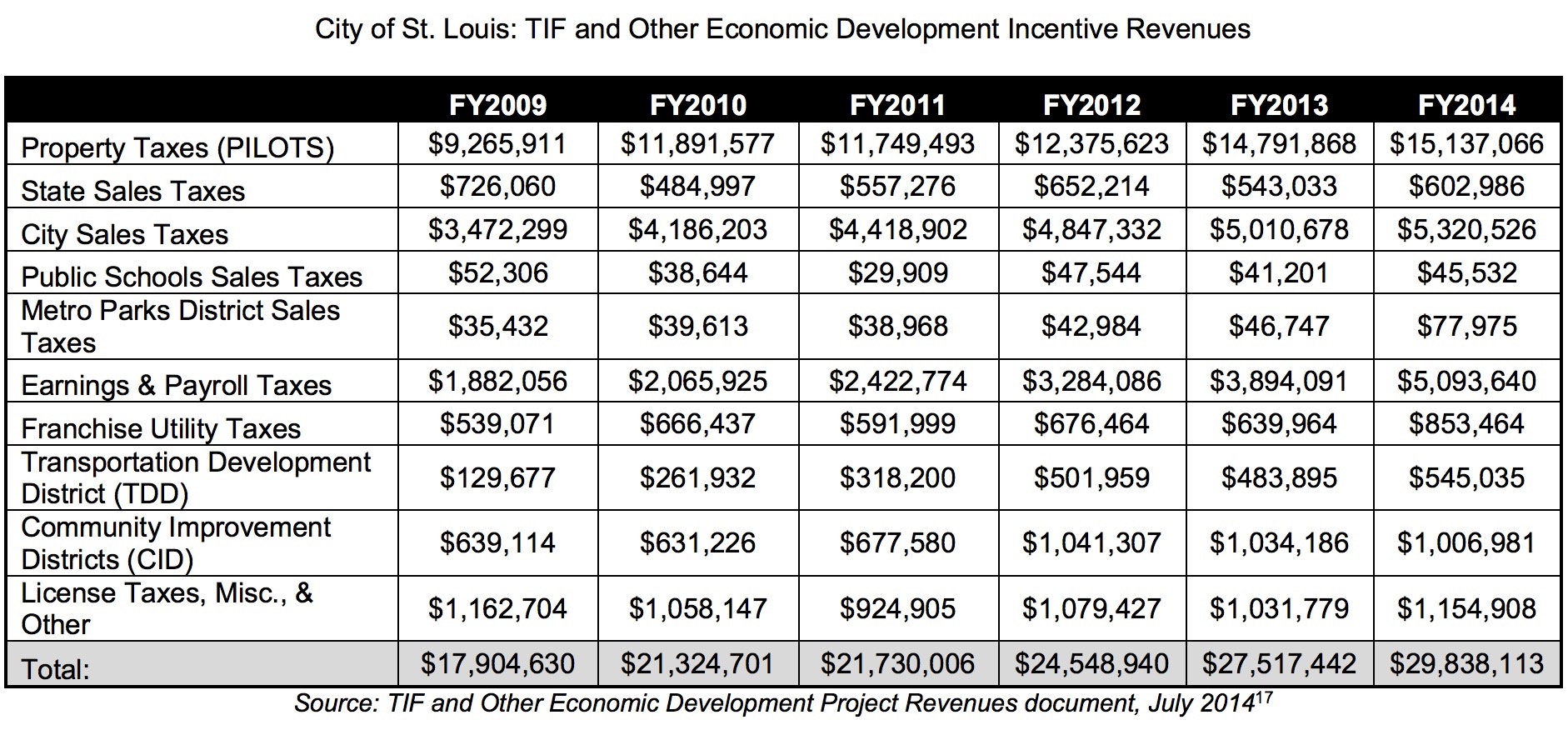 City of St. Louis: TIF and Other Economic Development Incentive Revenues

| | FY2009 | FY2010 | FY2011 | FY2012 | FY2013 | FY2014 |
|---|---|---|---|---|---|---|
| Property Taxes (PILOTS) | \$9,265,911 | \$11,891,577 | \$11,749,493 | \$12,375,623 | \$14,791,868 | \$15,137,066 |
| State Sales Taxes | \$726,060 | \$484,997 | \$557,276 | \$652,214 | \$543,033 | \$602,986 |
| City Sales Taxes | \$3,472,299 | \$4,186,203 | \$4,418,902 | \$4,847,332 | \$5,010,678 | \$5,320,526 |
| Public Schools Sales Taxes | \$52,306 | \$38,644 | \$29,909 | \$47,544 | \$41,201 | \$45,532 |
| Metro Parks District Sales Taxes | \$35,432 | \$39,613 | \$38,968 | \$42,984 | \$46,747 | \$77,975 |
| Earnings & Payroll Taxes | \$1,882,056 | \$2,065,925 | \$2,422,774 | \$3,284,086 | \$3,894,091 | \$5,093,640 |
| Franchise Utility Taxes | \$539,071 | \$666,437 | \$591,999 | \$676,464 | \$639,964 | \$853,464 |
| Transportation Development District (TDD) | \$129,677 | \$261,932 | \$318,200 | \$501,959 | \$483,895 | \$545,035 |
| Community Improvement Districts (CID) | \$639,114 | \$631,226 | \$677,580 | \$1,041,307 | \$1,034,186 | \$1,006,981 |
| License Taxes, Misc., & Other | \$1,162,704 | \$1,058,147 | \$924,905 | \$1,079,427 | \$1,031,779 | \$1,154,908 |
| Total: | \$17,904,630 | \$21,324,701 | \$21,730,006 | \$24,548,940 | \$27,517,442 | \$29,838,113 |

Source: TIF and Other Economic Development Project Revenues document, July 2014$^{17}$